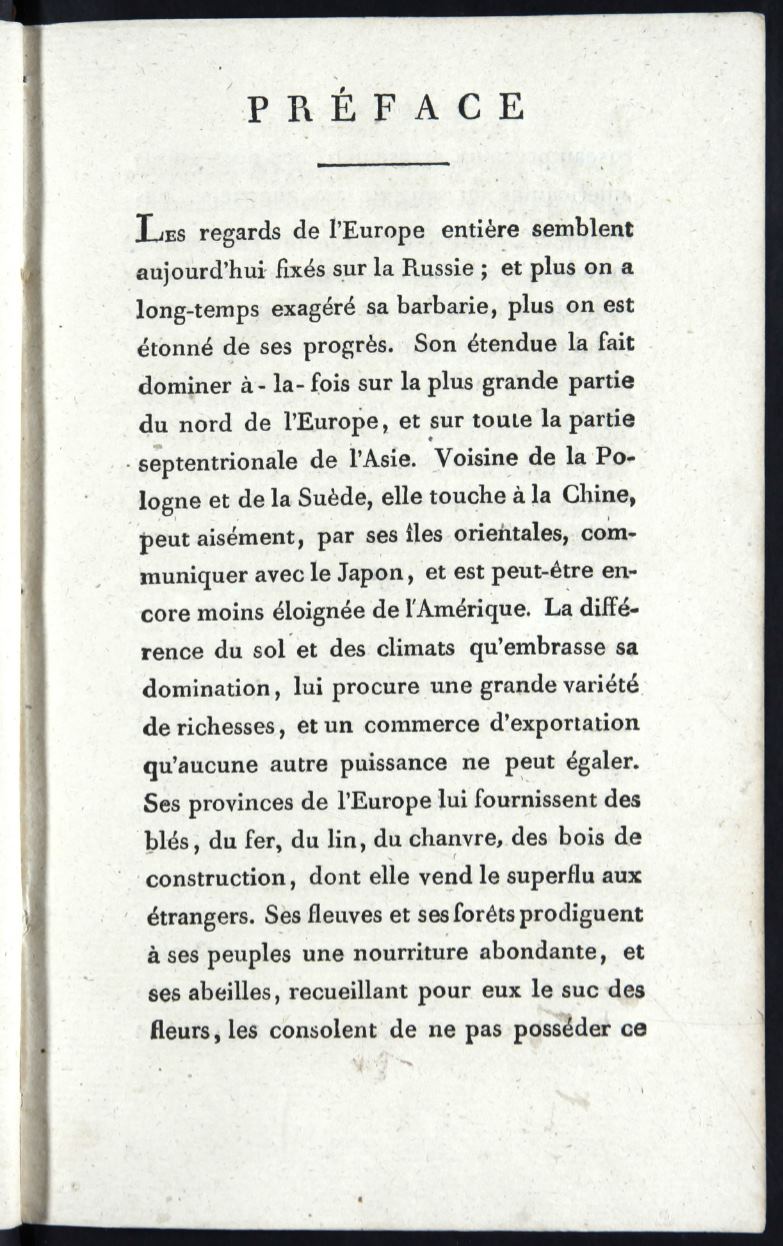 PRÉFACE

Les regards de l'Europe entière semblent aujourd'hui fixés sur la Russie ; et plus on a long-temps exagéré sa barbarie, plus on est étonné de ses progrès. Son étendue la fait dominer à-la-fois sur la plus grande partie du nord de l'Europe, et sur toute la partie septentrionale de l'Asie. Voisine de la Pologne et de la Suède, elle touche à la Chine, peut aisément, par ses îles orientales, communiquer avec le Japon, et est peut-être encore moins éloignée de l'Amérique. La différence du sol et des climats qu'embrasse sa domination, lui procure une grande variété de richesses, et un commerce d'exportation qu'aucune autre puissance ne peut égaler. Ses provinces de l'Europe lui fournissent des blés, du fer, du lin, du chanvre, des bois de construction, dont elle vend le superflu aux étrangers. Ses fleuves et ses forêts prodiguent à ses peuples une nourriture abondante, et ses abeilles, recueillant pour eux le suc des fleurs, les consolent de ne pas posséder ce